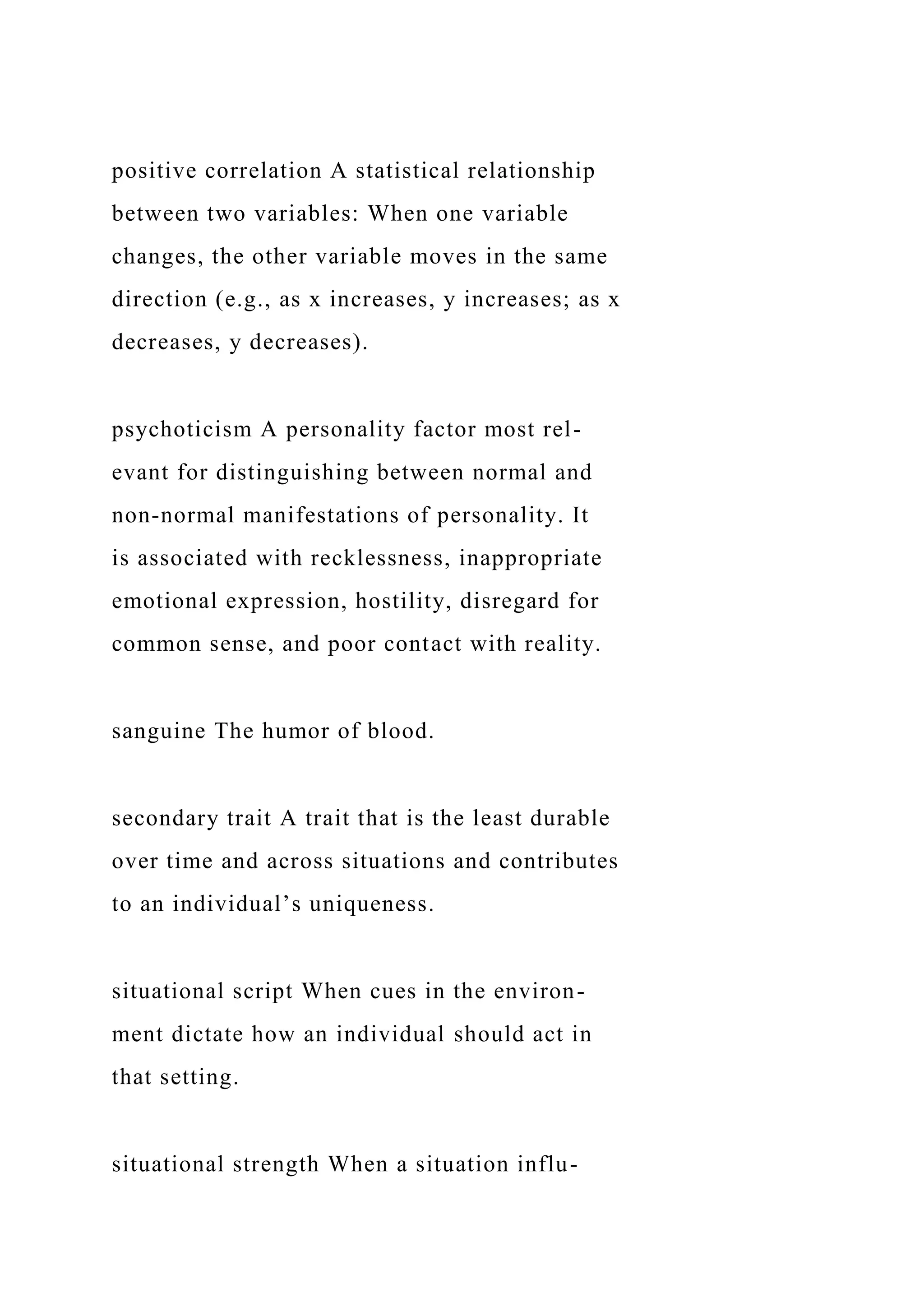 positive correlation A statistical relationship between two variables: When one variable changes, the other variable moves in the same direction (e.g., as x increases, y increases; as x decreases, y decreases).

psychoticism A personality factor most relevant for distinguishing between normal and non-normal manifestations of personality. It is associated with recklessness, inappropriate emotional expression, hostility, disregard for common sense, and poor contact with reality.

sanguine The humor of blood.

secondary trait A trait that is the least durable over time and across situations and contributes to an individual’s uniqueness.

situational script When cues in the environment dictate how an individual should act in that setting.

situational strength When a situation influ-